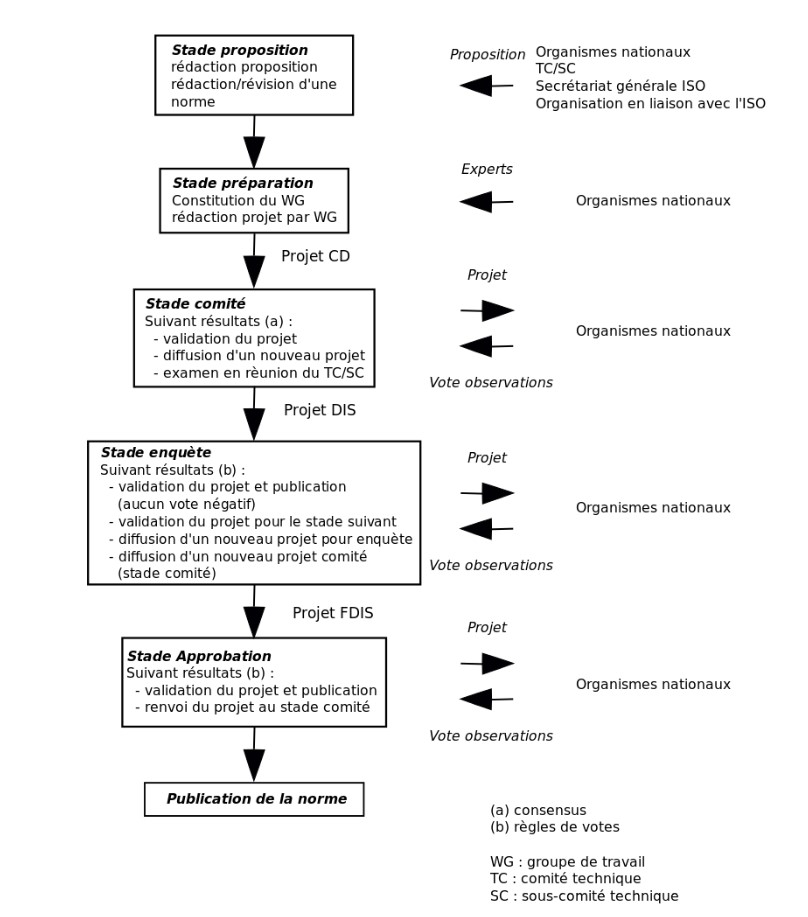 Stade proposition
rédaction proposition
rédaction/révision d'une norme

Proposition

Organismes nationaux
TC/SC
Secrétariat générale ISO
Organisation en liaison avec l'ISO

Stade préparation
Constitution du WG
rédaction projet par WG

Experts

Organismes nationaux

Projet CD

Stade comité
Suivant résultats (a) :
- validation du projet
- diffusion d'un nouveau projet
- examen en rèunion du TC/SC

Projet

Organismes nationaux

Vote observations

Projet DIS

Stade enquète
Suivant résultats (b) :
- validation du projet et publication (aucun vote négatif)
- validation du projet pour le stade suivant
- diffusion d'un nouveau projet pour enquète
- diffusion d'un nouveau projet comité (stade comité)

Projet

Organismes nationaux

Vote observations

Projet FDIS

Stade Approbation
Suivant résultats (b) :
- validation du projet et publication
- renvoi du projet au stade comité

Projet

Organismes nationaux

Vote observations

Publication de la norme

(a) consensus
(b) règles de votes

WG : groupe de travail
TC : comité technique
SC : sous-comité technique